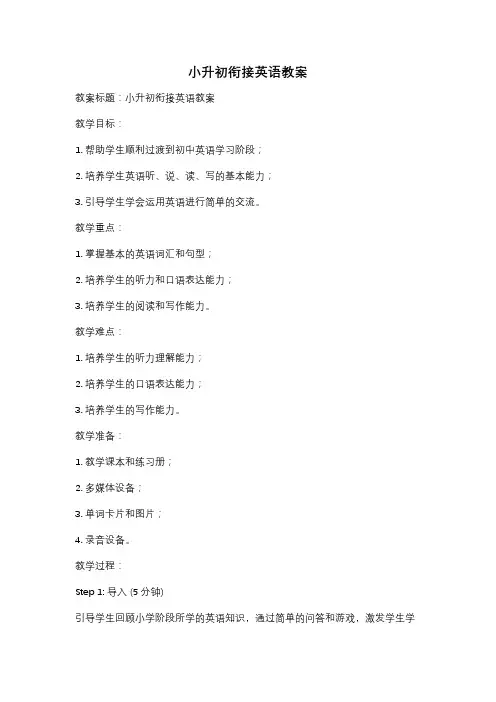 小升初衔接英语教案

教案标题：小升初衔接英语教案

教学目标：

1. 帮助学生顺利过渡到初中英语学习阶段；

2. 培养学生英语听、说、读、写的基本能力；

3. 引导学生学会运用英语进行简单的交流。

教学重点：

1. 掌握基本的英语词汇和句型；

2. 培养学生的听力和口语表达能力；

3. 培养学生的阅读和写作能力。

教学难点：

1. 培养学生的听力理解能力；

2. 培养学生的口语表达能力；

3. 培养学生的写作能力。

教学准备：

1. 教学课本和练习册；

2. 多媒体设备；

3. 单词卡片和图片；

4. 录音设备。

教学过程：

Step 1: 导入 (5 分钟)

引导学生回顾小学阶段所学的英语知识，通过简单的问答和游戏，激发学生学